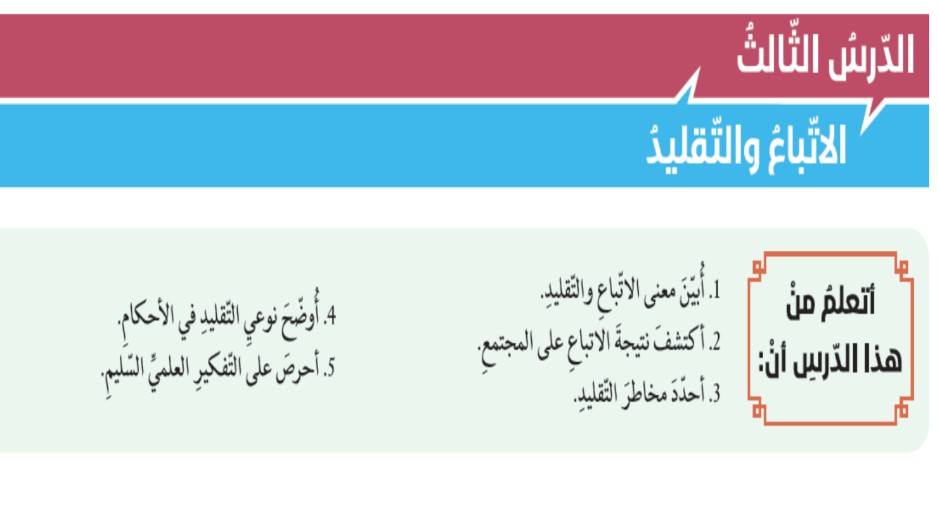 الدّرسُ الثّالثُ

الاتّباعُ والتّقليدُ

أتعلمُ منْ هذا الدّرسِ أنْ:

1. أُبيّنَ معنى الاتّباعِ والتّقليدِ.
2. أكتشفَ نتيجةَ الاتباعِ على المجتمعِ.
3. أحدّدَ مخاطرَ التّقليدِ.

4. أُوضّحَ نوعيِ التّقليدِ في الأحكامِ.
5. أحرصَ على التّفكيرِ العلميِّ السّليمِ.